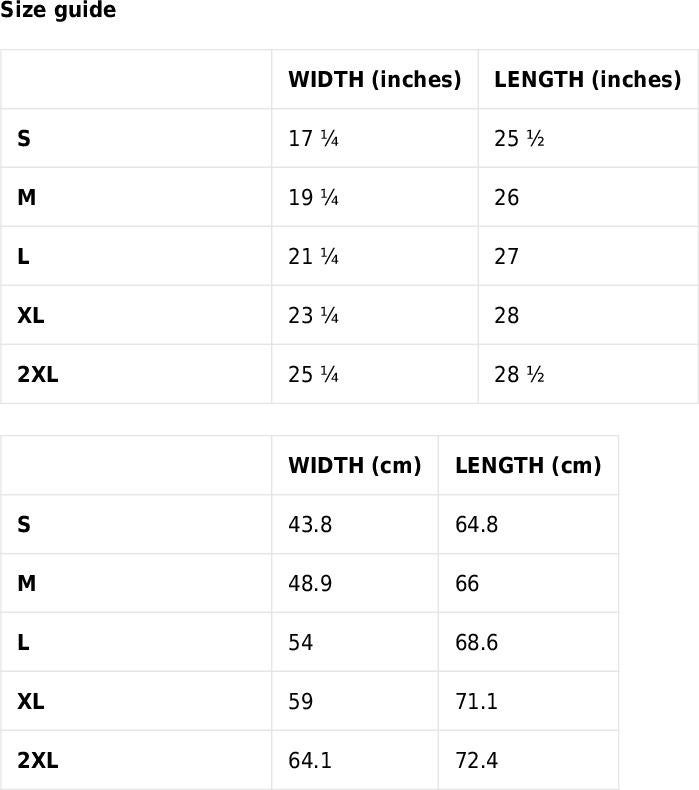 Size guide

| | WIDTH (inches) | LENGTH (inches) |
|---|---|---|
| S | 17 ¼ | 25 ½ |
| M | 19 ¼ | 26 |
| L | 21 ¼ | 27 |
| XL | 23 ¼ | 28 |
| 2XL | 25 ¼ | 28 ½ |

| | WIDTH (cm) | LENGTH (cm) |
|---|---|---|
| S | 43.8 | 64.8 |
| M | 48.9 | 66 |
| L | 54 | 68.6 |
| XL | 59 | 71.1 |
| 2XL | 64.1 | 72.4 |